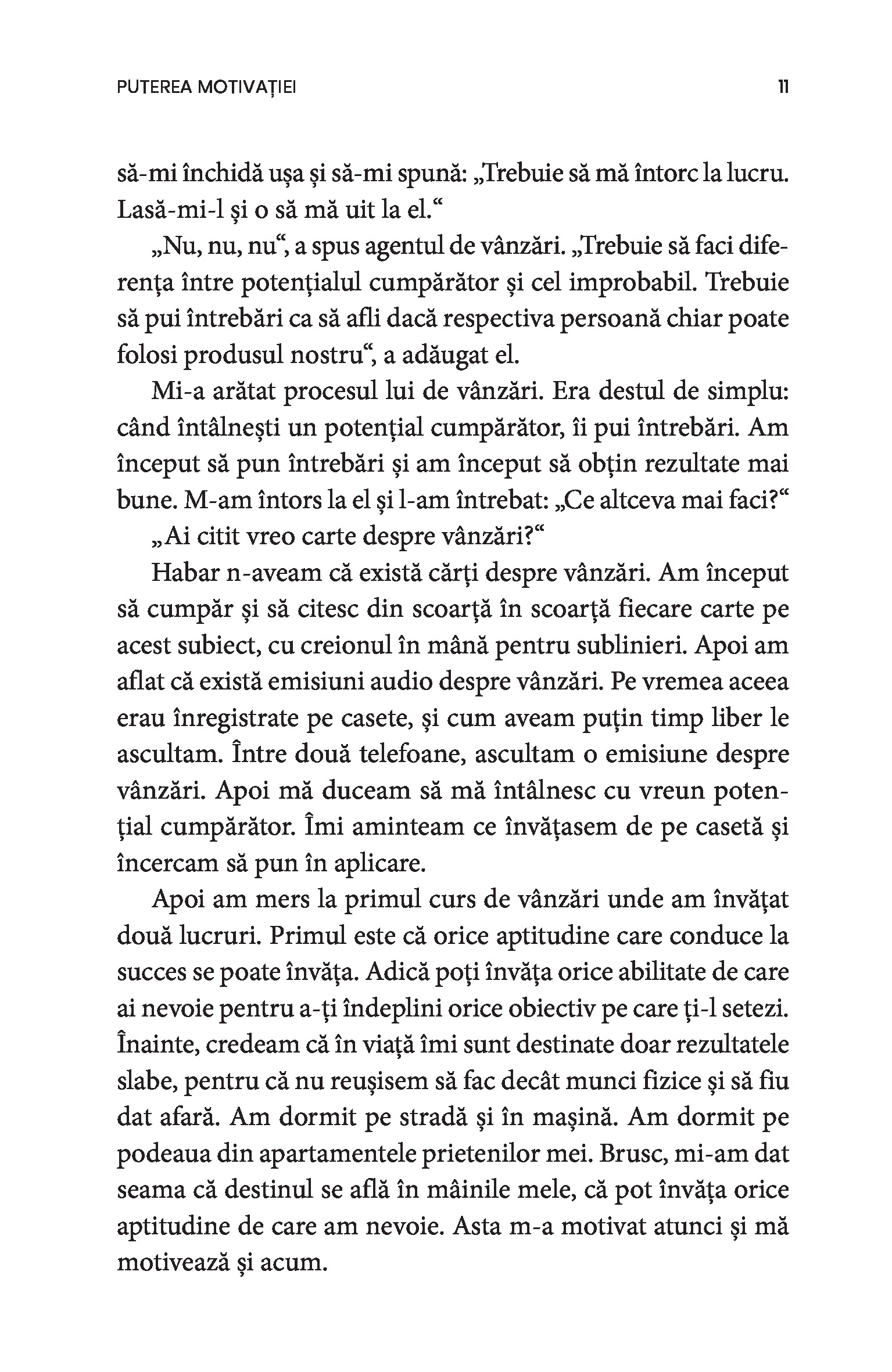 PUTEREA MOTIVAȚIEI

11

să-mi închidă ușa și să-mi spună: „Trebuie să mă întorc la lucru. Lasă-mi-l și o să mă uit la el.“

„Nu, nu, nu“, a spus agentul de vânzări. „Trebuie să faci diferența între potențialul cumpărător și cel improbabil. Trebuie să pui întrebări ca să afli dacă respectiva persoană chiar poate folosi produsul nostru“, a adăugat el.

Mi-a arătat procesul lui de vânzări. Era destul de simplu: când întâlnești un potențial cumpărător, îi pui întrebări. Am început să pun întrebări și am început să obțin rezultate mai bune. M-am întors la el și l-am întrebat: „Ce altceva mai faci?“

„Ai citit vreo carte despre vânzări?“

Habar n-aveam că există cărți despre vânzări. Am început să cumpăr și să citesc din scoarță în scoarță fiecare carte pe acest subiect, cu creionul în mână pentru sublinieri. Apoi am aflat că există emisiuni audio despre vânzări. Pe vremea aceea erau înregistrate pe casete, și cum aveam puțin timp liber le ascultam. Între două telefoane, ascultam o emisiune despre vânzări. Apoi mă duceam să mă întâlnesc cu vreun potențial cumpărător. Îmi aminteam ce învățasem de pe casetă și încercam să pun în aplicare.

Apoi am mers la primul curs de vânzări unde am învățat două lucruri. Primul este că orice aptitudine care conduce la succes se poate învăța. Adică poți învăța orice abilitate de care ai nevoie pentru a-ți îndeplini orice obiectiv pe care ți-l setezi. Înainte, credeam că în viață îmi sunt destinate doar rezultatele slabe, pentru că nu reușisem să fac decât munci fizice și să fiu dat afară. Am dormit pe stradă și în mașină. Am dormit pe podeaua din apartamentele prietenilor mei. Brusc, mi-am dat seama că destinul se află în mâinile mele, că pot învăța orice aptitudine de care am nevoie. Asta m-a motivat atunci și mă motivează și acum.